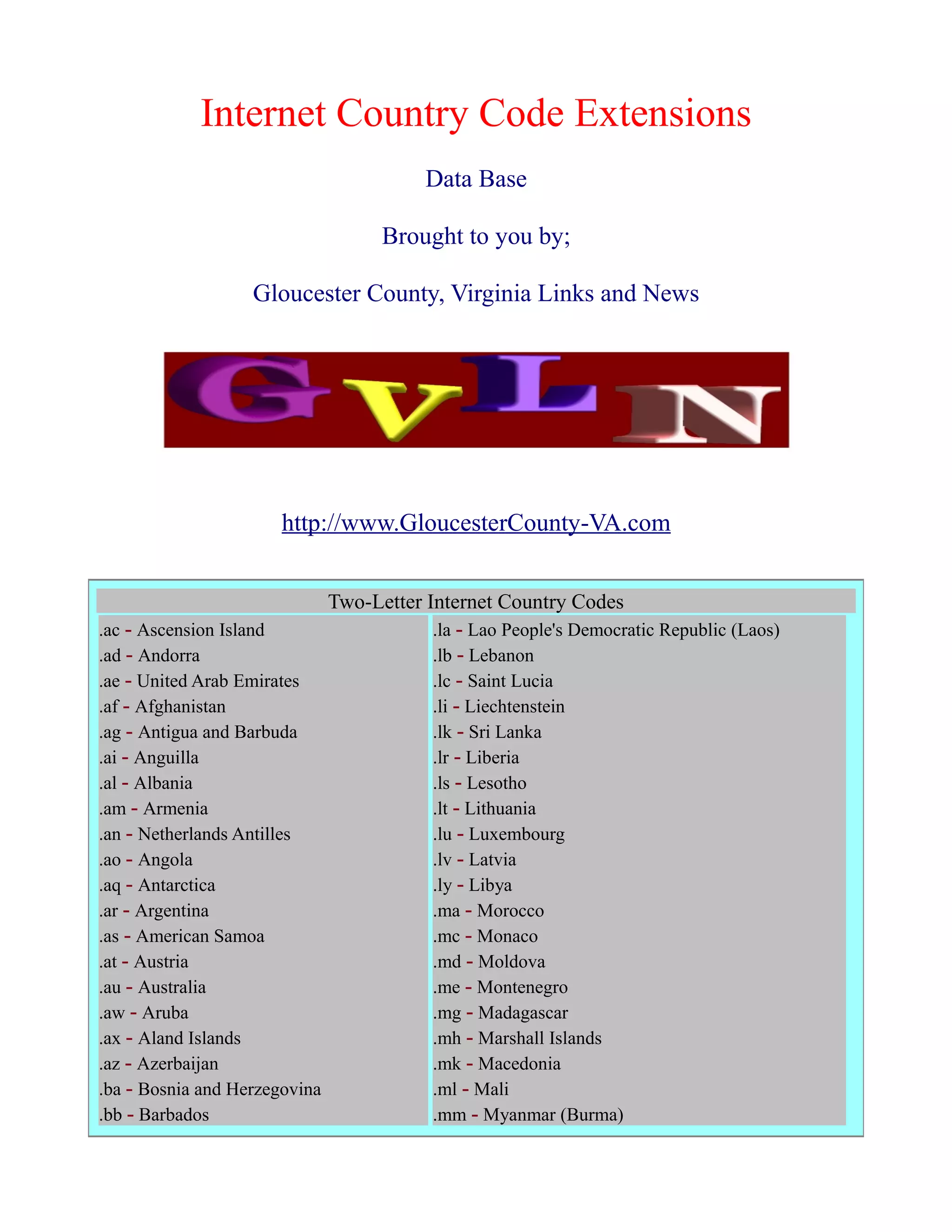 Internet Country Code Extensions

Data Base

Brought to you by;

Gloucester County, Virginia Links and News

GVLN

http://www.GloucesterCounty-VA.com

Two-Letter Internet Country Codes

.ac - Ascension Island
.ad - Andorra
.ae - United Arab Emirates
.af - Afghanistan
.ag - Antigua and Barbuda
.ai - Anguilla
.al - Albania
.am - Armenia
.an - Netherlands Antilles
.ao - Angola
.aq - Antarctica
.ar - Argentina
.as - American Samoa
.at - Austria
.au - Australia
.aw - Aruba
.ax - Aland Islands
.az - Azerbaijan
.ba - Bosnia and Herzegovina
.bb - Barbados

.la - Lao People's Democratic Republic (Laos)
.lb - Lebanon
.lc - Saint Lucia
.li - Liechtenstein
.lk - Sri Lanka
.lr - Liberia
.ls - Lesotho
.lt - Lithuania
.lu - Luxembourg
.lv - Latvia
.ly - Libya
.ma - Morocco
.mc - Monaco
.md - Moldova
.me - Montenegro
.mg - Madagascar
.mh - Marshall Islands
.mk - Macedonia
.ml - Mali
.mm - Myanmar (Burma)